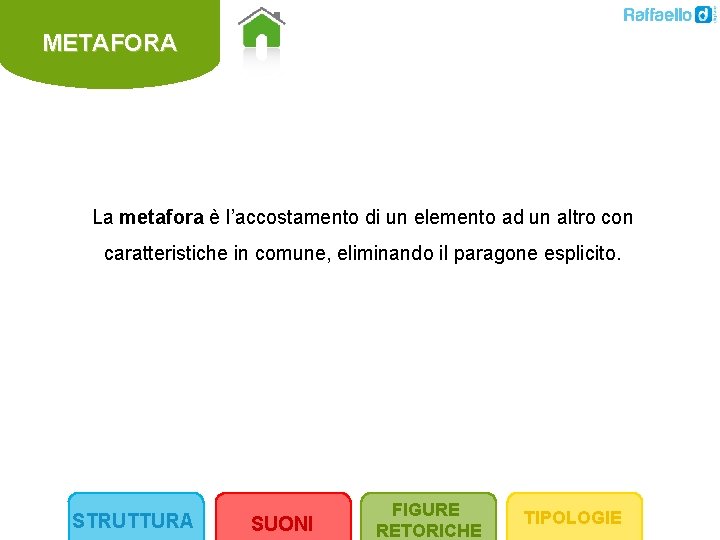 METAFORA

Raffaello

La metafora è l'accostamento di un elemento ad un altro con caratteristiche in comune, eliminando il paragone esplicito.

STRUTTURA

SUONI

FIGURE RETORICHE

TIPOLOGIE